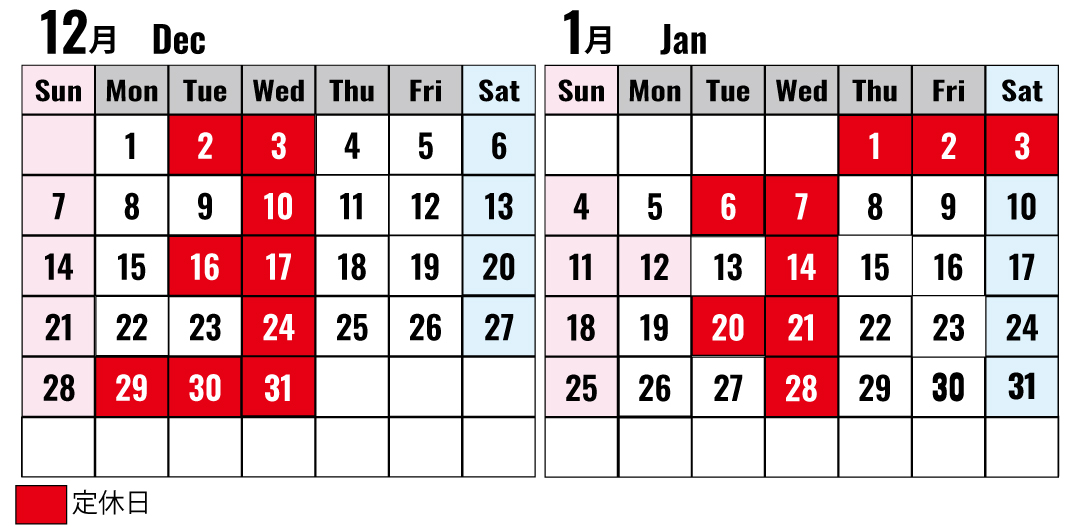 12月 Dec

| Sun | Mon | Tue | Wed | Thu | Fri | Sat |
|---|---|---|---|---|---|---|
| | 1 | 2 | 3 | 4 | 5 | 6 |
| 7 | 8 | 9 | 10 | 11 | 12 | 13 |
| 14 | 15 | 16 | 17 | 18 | 19 | 20 |
| 21 | 22 | 23 | 24 | 25 | 26 | 27 |
| 28 | 29 | 30 | 31 | | | |
| | | | | | | |

1月 Jan

| Sun | Mon | Tue | Wed | Thu | Fri | Sat |
|---|---|---|---|---|---|---|
| | | | | 1 | 2 | 3 |
| 4 | 5 | 6 | 7 | 8 | 9 | 10 |
| 11 | 12 | 13 | 14 | 15 | 16 | 17 |
| 18 | 19 | 20 | 21 | 22 | 23 | 24 |
| 25 | 26 | 27 | 28 | 29 | 30 | 31 |
| | | | | | | |

定休日